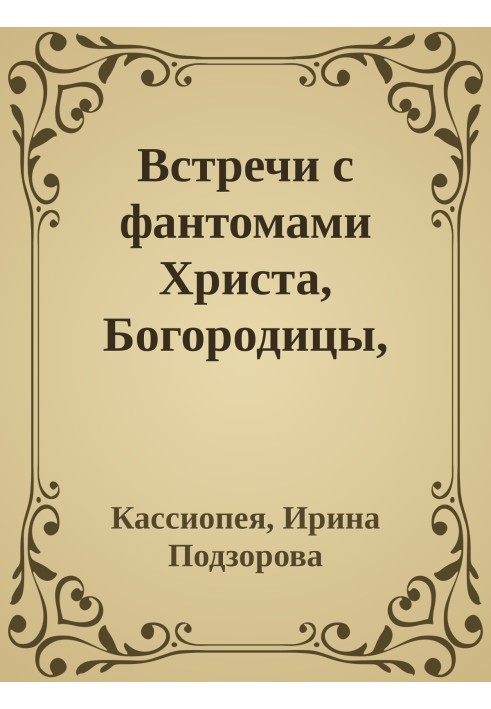 Встречи с фантомами Христа, Богородицы,

Кассиопея, Ирина Подзорова